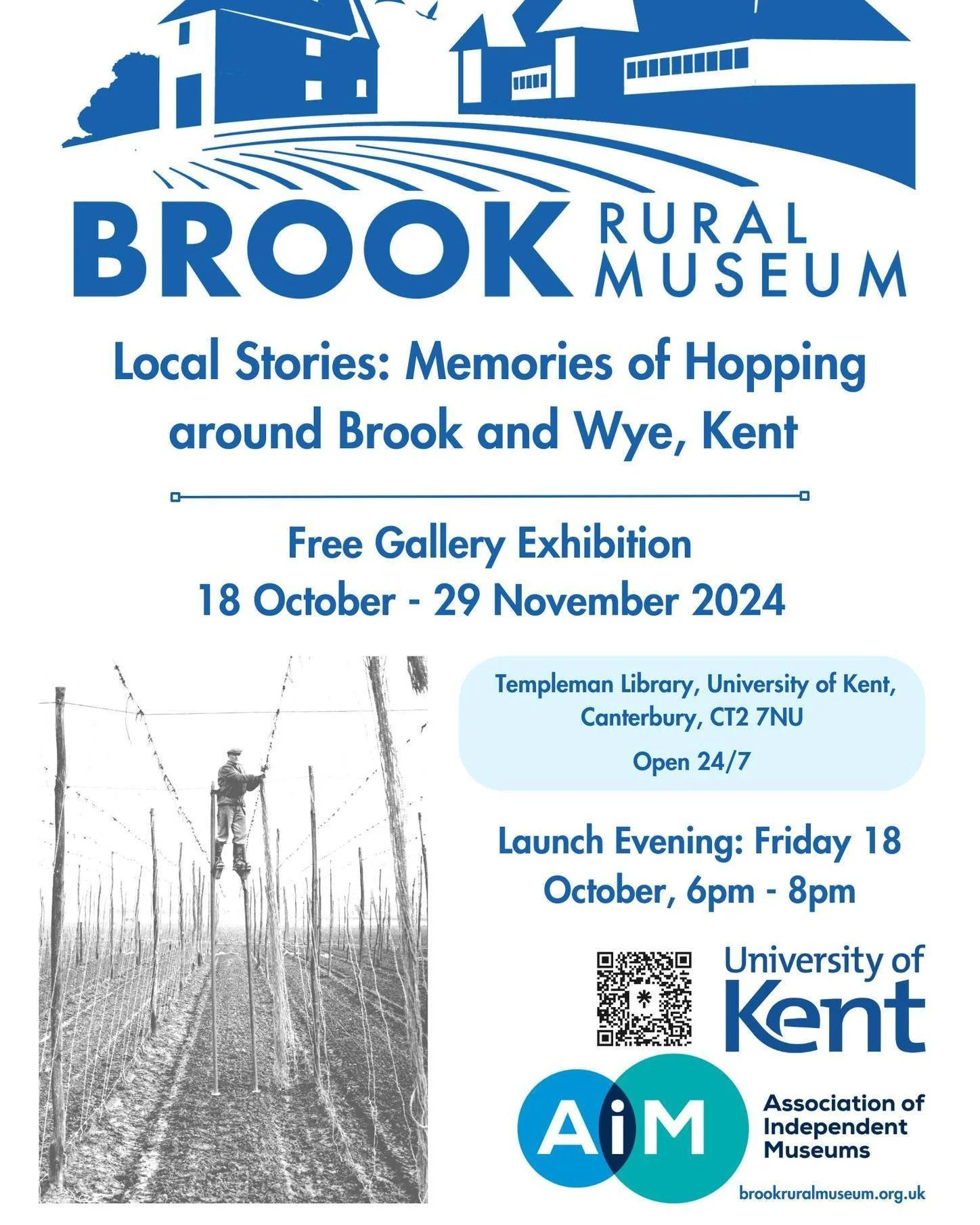 BROOK RURAL MUSEUM

Local Stories: Memories of Hopping around Brook and Wye, Kent

Free Gallery Exhibition
18 October - 29 November 2024

Templeman Library, University of Kent, Canterbury, CT2 7NU

Open 24/7

Launch Evening: Friday 18 October, 6pm - 8pm

University of Kent

AiM Association of Independent Museums

brookruralmuseum.org.uk